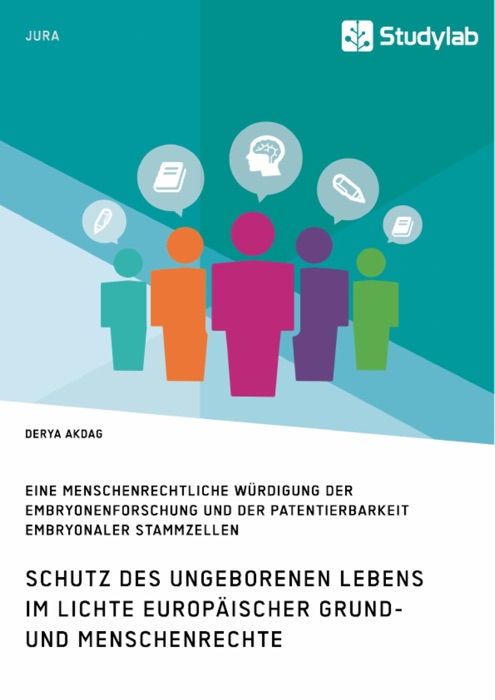 JURA

Studylab

DERYA AKDAG

EINE MENSCHENRECHTLICHE WÜRDIGUNG DER EMBRYONENFORSCHUNG UND DER PATENTIERBARKEIT EMBRYONALER STAMMZELLEN

SCHUTZ DES UNGEBORENEN LEBENS IM LICHTE EUROPÄISCHER GRUND- UND MENSCHENRECHTE